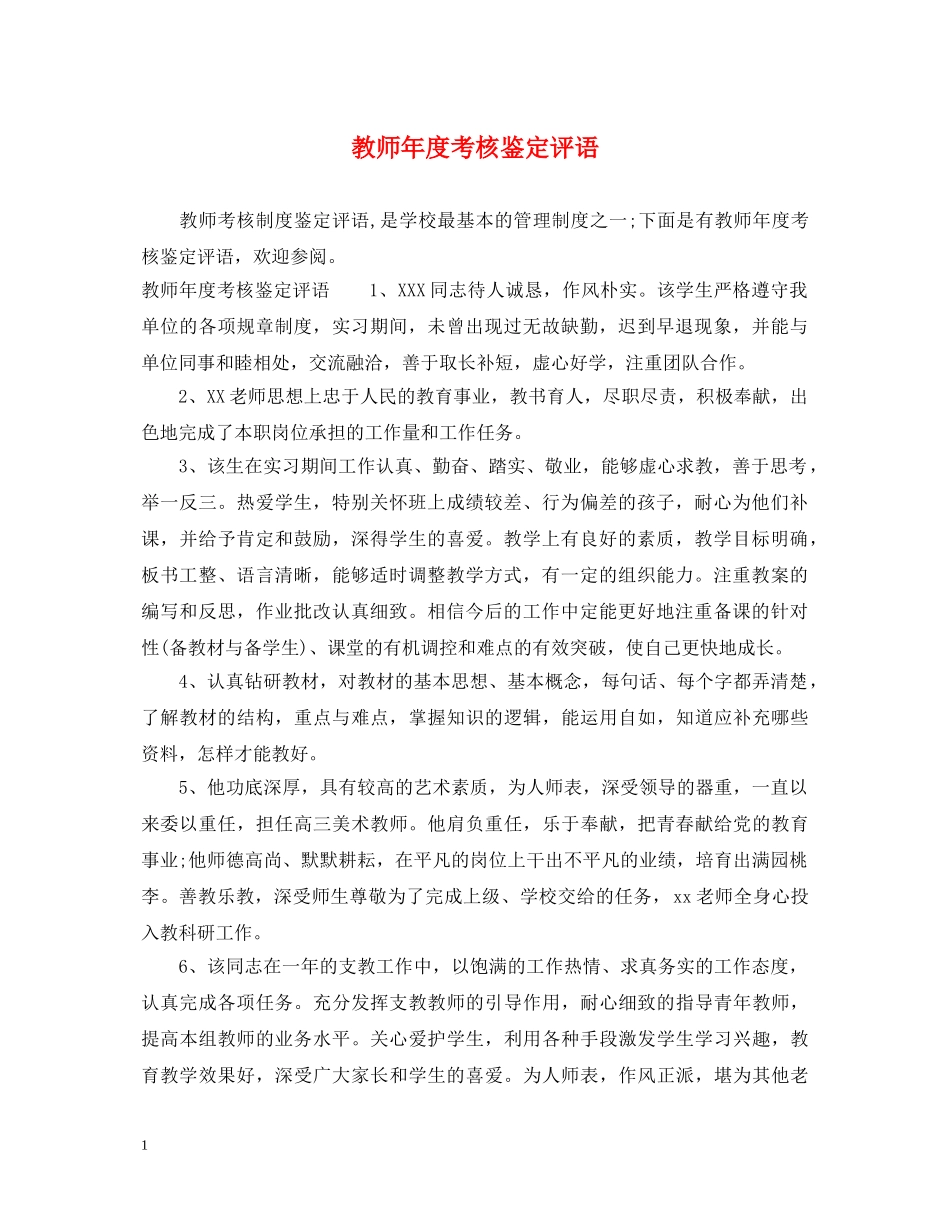 教师年度考核鉴定评语

教师考核制度鉴定评语,是学校最基本的管理制度之一;下面是有教师年度考核鉴定评语，欢迎参阅。

教师年度考核鉴定评语　　1、XXX同志待人诚恳，作风朴实。该学生严格遵守我单位的各项规章制度，实习期间，未曾出现过无故缺勤，迟到早退现象，并能与单位同事和睦相处，交流融洽，善于取长补短，虚心好学，注重团队合作。

2、XX老师思想上忠于人民的教育事业，教书育人，尽职尽责，积极奉献，出色地完成了本职岗位承担的工作量和工作任务。

3、该生在实习期间工作认真、勤奋、踏实、敬业，能够虚心求教，善于思考，举一反三。热爱学生，特别关怀班上成绩较差、行为偏差的孩子，耐心为他们补课，并给予肯定和鼓励，深得学生的喜爱。教学上有良好的素质，教学目标明确，板书工整、语言清晰，能够适时调整教学方式，有一定的组织能力。注重教案的编写和反思，作业批改认真细致。相信今后的工作中定能更好地注重备课的针对性(备教材与备学生)、课堂的有机调控和难点的有效突破，使自己更快地成长。

4、认真钻研教材，对教材的基本思想、基本概念，每句话、每个字都弄清楚，了解教材的结构，重点与难点，掌握知识的逻辑，能运用自如，知道应补充哪些资料，怎样才能教好。

5、他功底深厚，具有较高的艺术素质，为人师表，深受领导的器重，一直以来委以重任，担任高三美术教师。他肩负重任，乐于奉献，把青春献给党的教育事业;他师德高尚、默默耕耘，在平凡的岗位上干出不平凡的业绩，培育出满园桃李。善教乐教，深受师生尊敬为了完成上级、学校交给的任务，xx老师全身心投入教科研工作。

6、该同志在一年的支教工作中，以饱满的工作热情、求真务实的工作态度，认真完成各项任务。充分发挥支教教师的引导作用，耐心细致的指导青年教师，提高本组教师的业务水平。关心爱护学生，利用各种手段激发学生学习兴趣，教育教学效果好，深受广大家长和学生的喜爱。为人师表，作风正派，堪为其他老

1